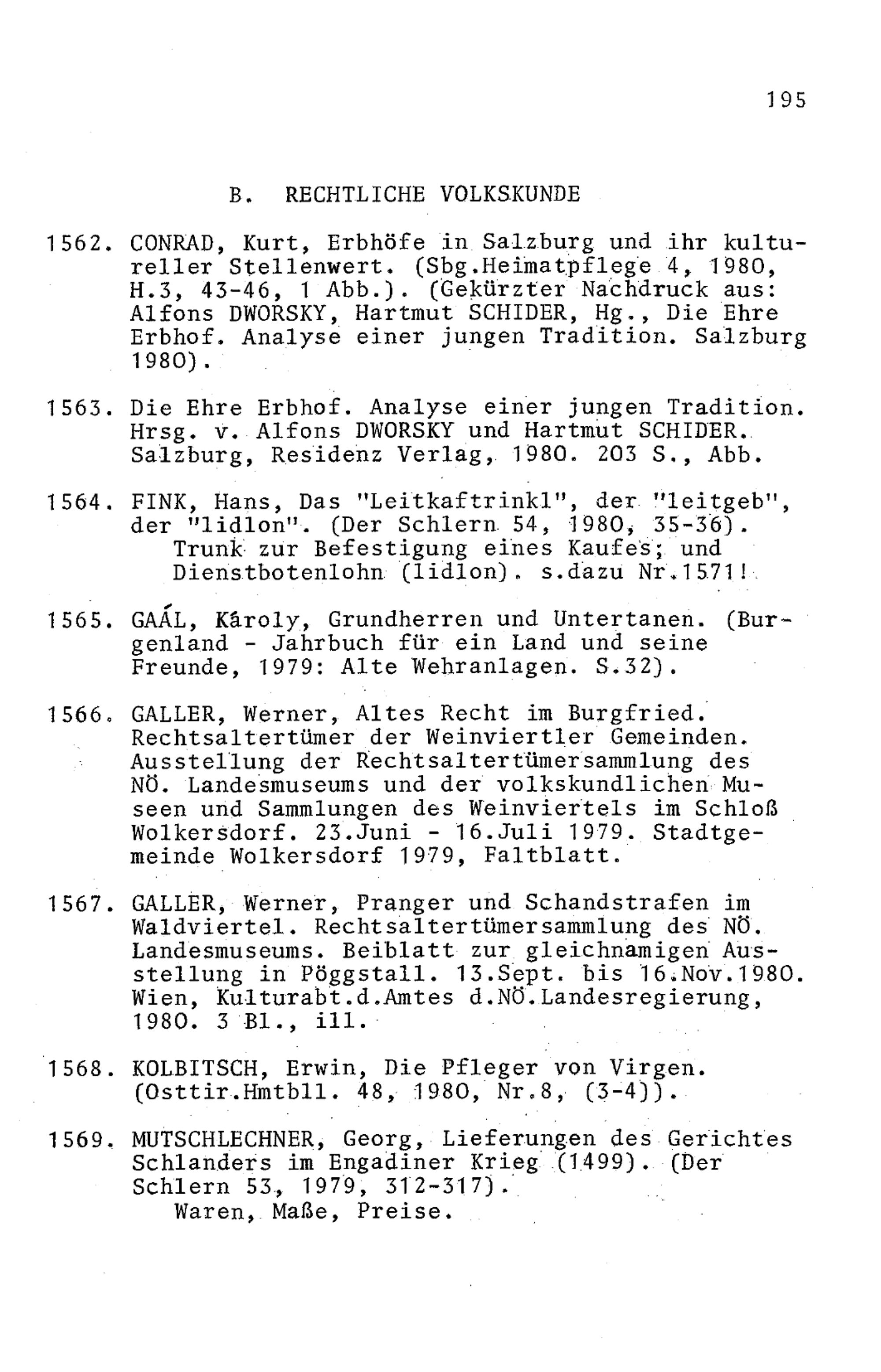 195

B. RECHTLICHE VOLKSKUNDE

1562. CONRAD, Kurt, Erbhöfe in Salzburg und ihr kultureller Stellenwert. (Sbg.Heimatpflege 4, 1980, H.3, 43-46, 1 Abb.). (Gekürzter Nachdruck aus: Alfons DWORSKY, Hartmut SCHIDER, Hg., Die Ehre Erbhof. Analyse einer jungen Tradition. Salzburg 1980).

1563. Die Ehre Erbhof. Analyse einer jungen Tradition. Hrsg. v. Alfons DWORSKY und Hartmut SCHIDER. Salzburg, Residenz Verlag, 1980. 203 S., Abb.

1564. FINK, Hans, Das "Leitkaftrinkl", der "leitgeb", der "lidlon". (Der Schlern 54, 1980, 35-36).
Trunk zur Befestigung eines Kaufes; und Dienstbotenlohn (lidlon). s.dazu Nr.1571!

1565. GAÁL, Károly, Grundherren und Untertanen. (Burgenland - Jahrbuch für ein Land und seine Freunde, 1979: Alte Wehranlagen. S.32).

1566. GALLER, Werner, Altes Recht im Burgfried. Rechtsaltertümer der Weinviertler Gemeinden. Ausstellung der Rechtsaltertümersammlung des NÖ. Landesmuseums und der volkskundlichen Museen und Sammlungen des Weinviertels im Schloß Wolkersdorf. 23.Juni - 16.Juli 1979. Stadtgemeinde Wolkersdorf 1979, Faltblatt.

1567. GALLER, Werner, Pranger und Schandstrafen im Waldviertel. Rechtsaltertümersammlung des NÖ. Landesmuseums. Beiblatt zur gleichnamigen Ausstellung in Pöggstall. 13.Sept. bis 16.Nov.1980. Wien, Kulturabt.d.Amtes d.NÖ.Landesregierung, 1980. 3 Bl., ill.

1568. KOLBITSCH, Erwin, Die Pfleger von Virgen. (Osttir.Hmtbll. 48, 1980, Nr.8, (3-4)).

1569. MUTSCHLECHNER, Georg, Lieferungen des Gerichtes Schlanders im Engadiner Krieg (1499). (Der Schlern 53, 1979, 312-317).
Waren, Maße, Preise.